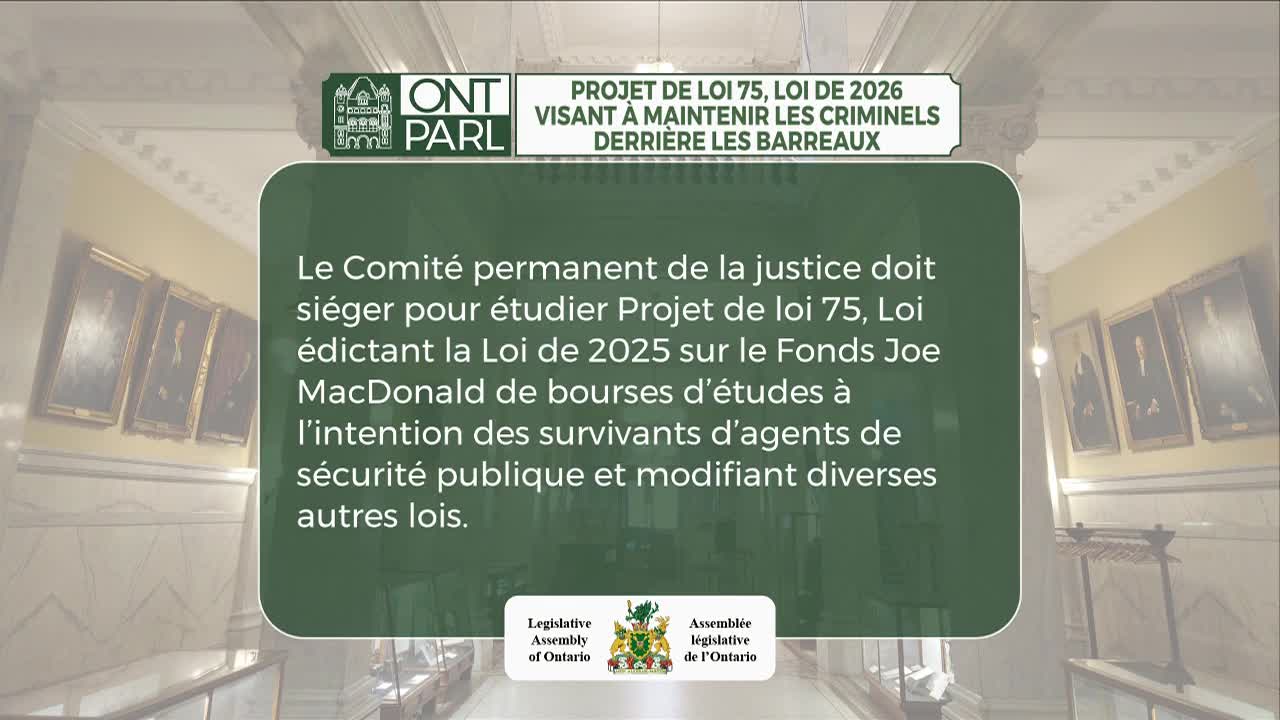 ONT PARL

PROJET DE LOI 75, LOI DE 2026 VISANT À MAINTENIR LES CRIMINELS DERRIÈRE LES BARREAUX

Le Comité permanent de la justice doit siéger pour étudier Projet de loi 75, Loi édictant la Loi de 2025 sur le Fonds Joe MacDonald de bourses d'études à l'intention des survivants d'agents de sécurité publique et modifiant diverses autres lois.

Legislative Assembly of Ontario

Assemblée législative de l'Ontario